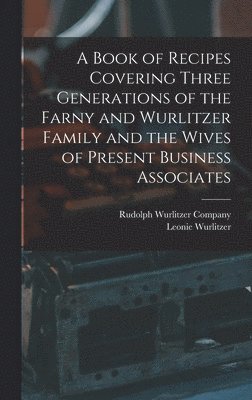 A Book of Recipes Covering Three Generations of the Farny and Wurlitzer Family and the Wives of Present Business Associates

Rudolph Wurlitzer Company
Leonie Wurlitzer